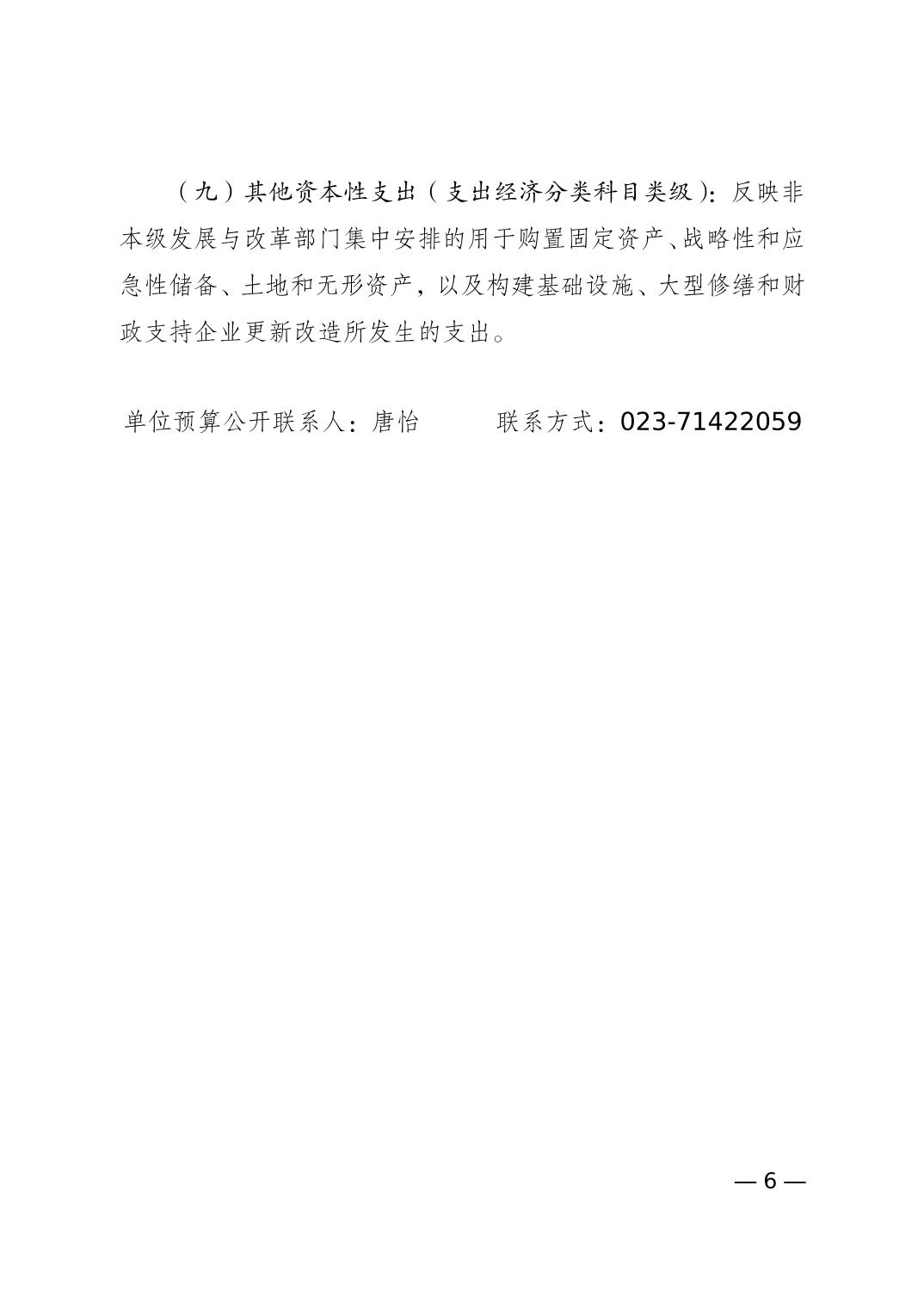 （九）其他资本性支出（支出经济分类科目类级）：反映非本级发展与改革部门集中安排的用于购置固定资产、战略性和应急性储备、土地和无形资产，以及构建基础设施、大型修缮和财政支持企业更新改造所发生的支出。

单位预算公开联系人：唐怡　　　联系方式：023-71422059

— 6 —